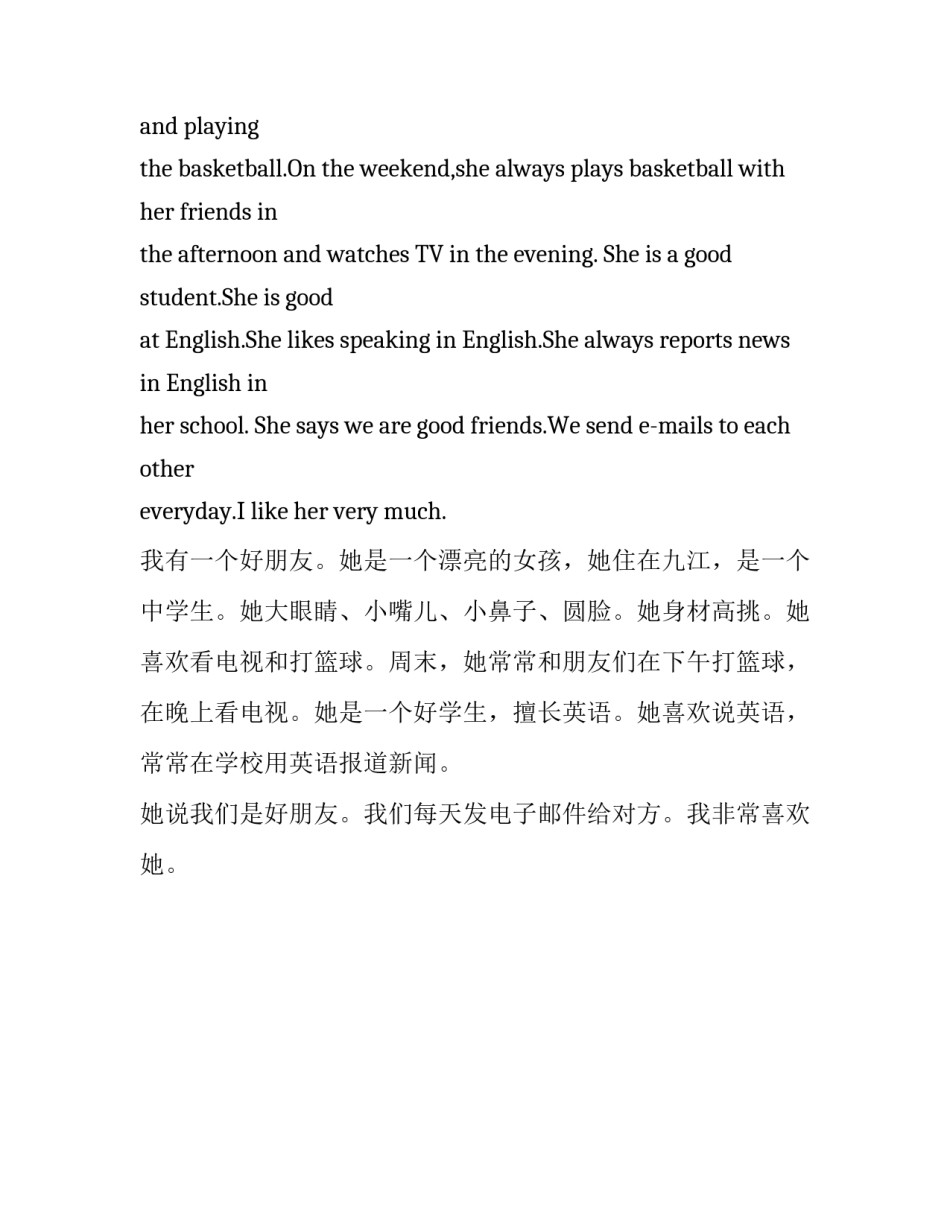 and playing
the basketball.On the weekend,she always plays basketball with her friends in
the afternoon and watches TV in the evening. She is a good student.She is good
at English.She likes speaking in English.She always reports news in English in
her school. She says we are good friends.We send e-mails to each other
everyday.I like her very much.

我有一个好朋友。她是一个漂亮的女孩，她住在九江，是一个中学生。她大眼睛、小嘴儿、小鼻子、圆脸。她身材高挑。她喜欢看电视和打篮球。周末，她常常和朋友们在下午打篮球，在晚上看电视。她是一个好学生，擅长英语。她喜欢说英语，常常在学校用英语报道新闻。

她说我们是好朋友。我们每天发电子邮件给对方。我非常喜欢她。